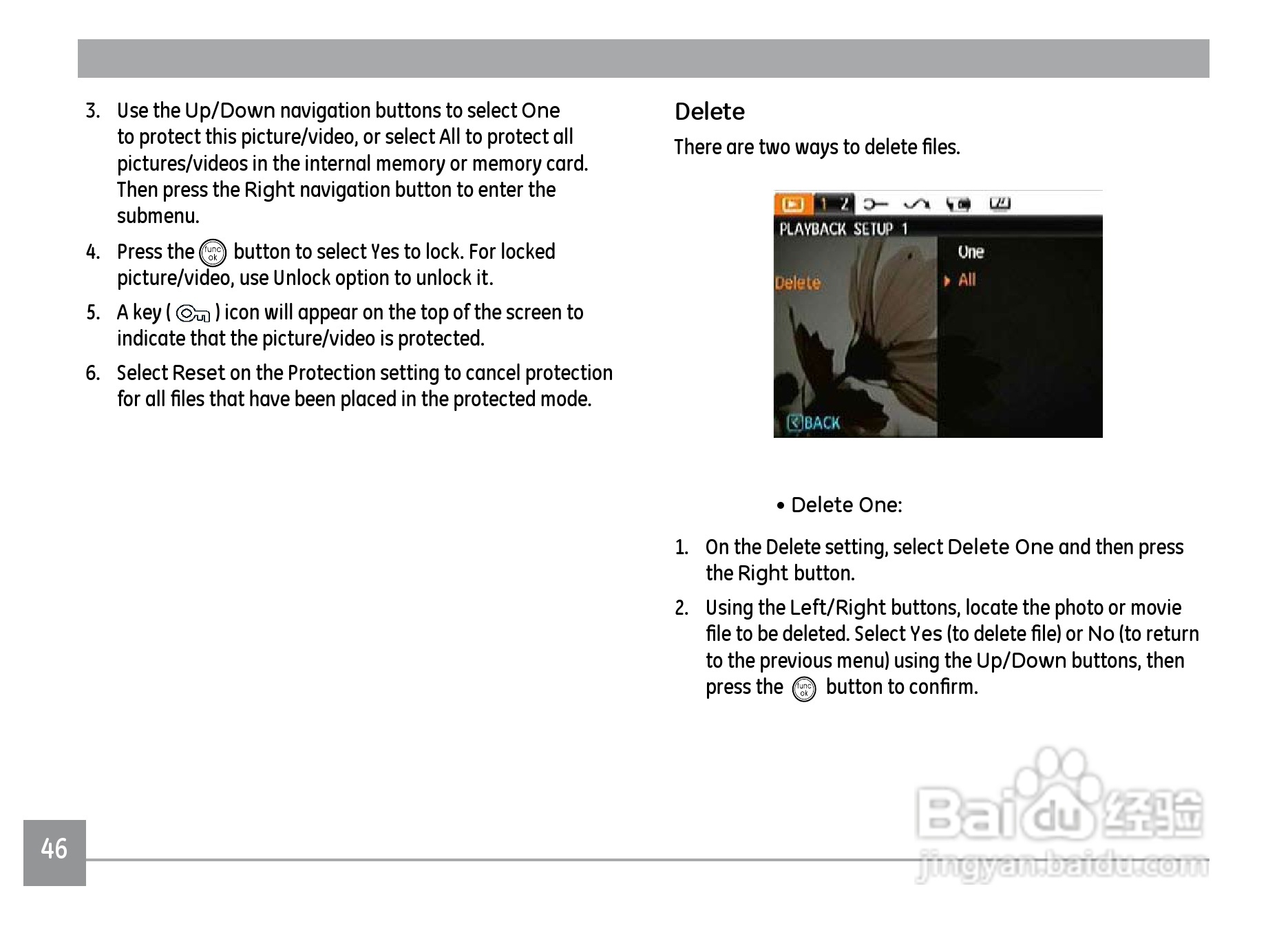 3. Use the Up/Down navigation buttons to select One to protect this picture/video, or select All to protect all pictures/videos in the internal memory or memory card. Then press the Right navigation button to enter the submenu.

4. Press the func ok button to select Yes to lock. For locked picture/video, use Unlock option to unlock it.

5. A key ( ) icon will appear on the top of the screen to indicate that the picture/video is protected.

6. Select Reset on the Protection setting to cancel protection for all files that have been placed in the protected mode.

Delete

There are two ways to delete files.

1 2

PLAYBACK SETUP 1

Delete

One

All

BACK

• Delete One:

1. On the Delete setting, select Delete One and then press the Right button.

2. Using the Left/Right buttons, locate the photo or movie file to be deleted. Select Yes (to delete file) or No (to return to the previous menu) using the Up/Down buttons, then press the func ok button to confirm.

46

Baidu 经验
jingyan.baidu.com